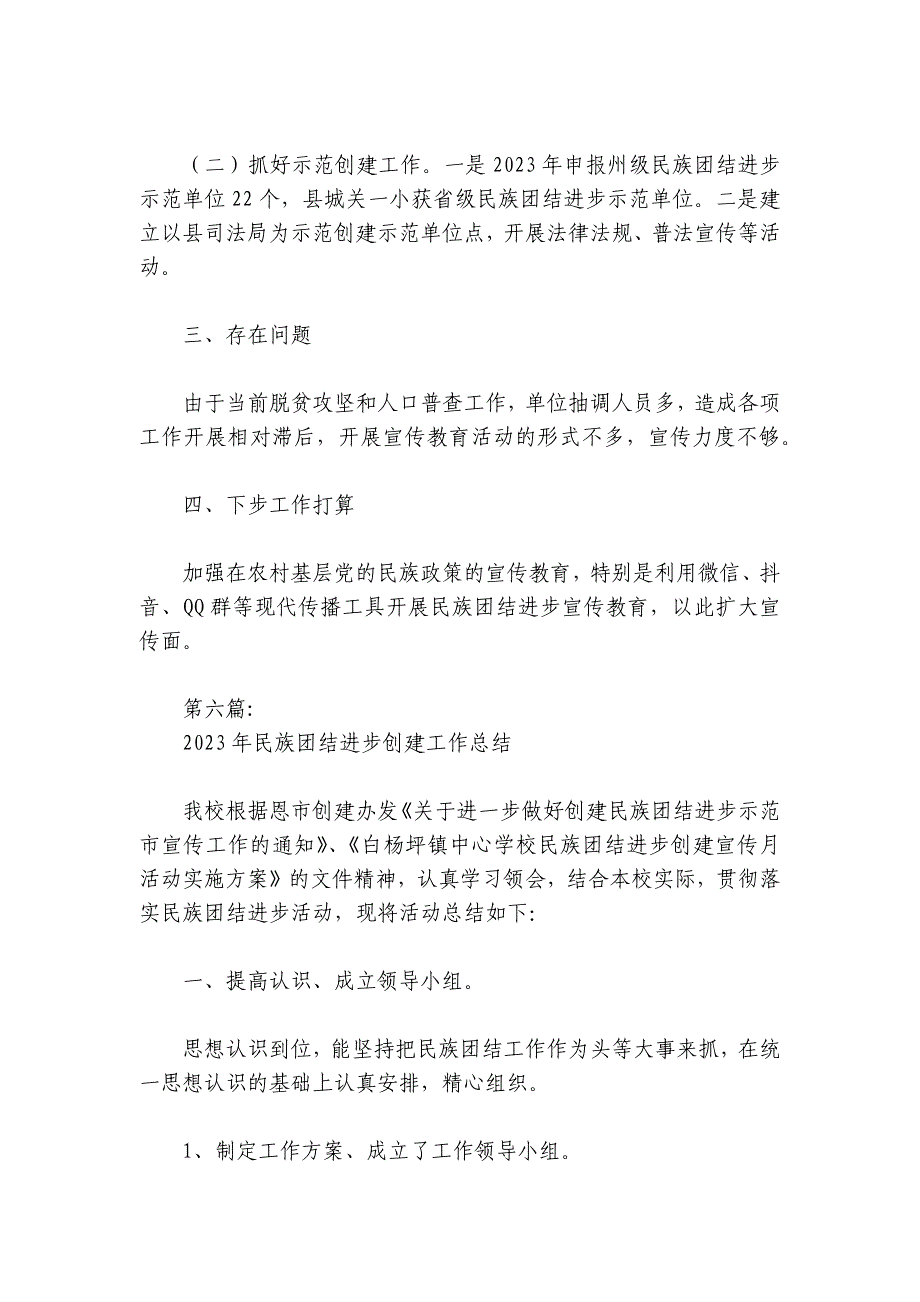 （二）抓好示范创建工作。一是2023年申报州级民族团结进步示范单位22个，县城关一小获省级民族团结进步示范单位。二是建立以县司法局为示范创建示范单位点，开展法律法规、普法宣传等活动。

三、存在问题

由于当前脱贫攻坚和人口普查工作，单位抽调人员多，造成各项工作开展相对滞后，开展宣传教育活动的形式不多，宣传力度不够。

四、下步工作打算

加强在农村基层党的民族政策的宣传教育，特别是利用微信、抖音、QQ群等现代传播工具开展民族团结进步宣传教育，以此扩大宣传面。

第六篇:
2023年民族团结进步创建工作总结

我校根据恩市创建办发《关于进一步做好创建民族团结进步示范市宣传工作的通知》、《白杨坪镇中心学校民族团结进步创建宣传月活动实施方案》的文件精神，认真学习领会，结合本校实际，贯彻落实民族团结进步活动，现将活动总结如下:

一、提高认识、成立领导小组。

思想认识到位，能坚持把民族团结工作作为头等大事来抓，在统一思想认识的基础上认真安排，精心组织。

1、制定工作方案、成立了工作领导小组。